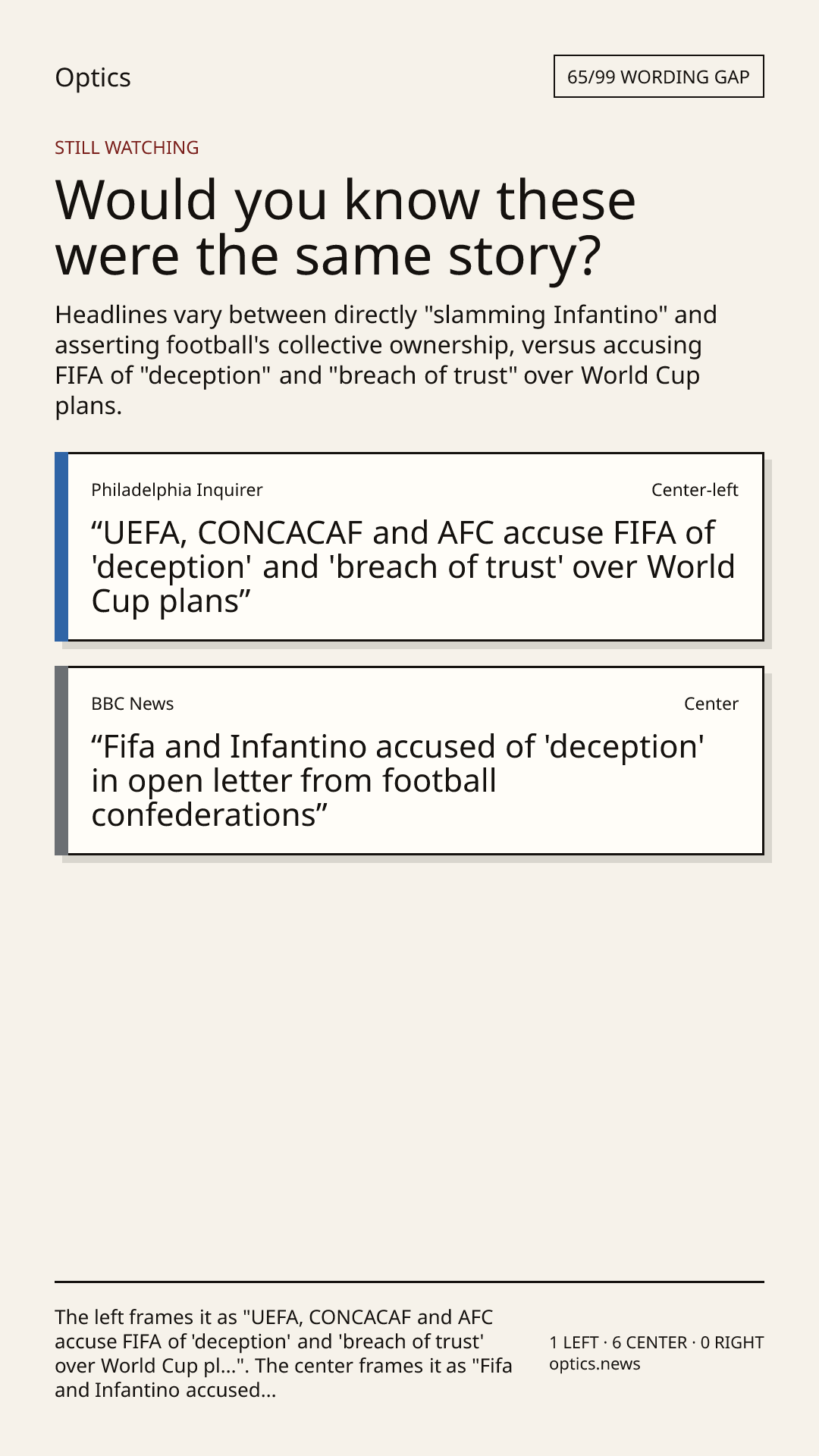 Optics

65/99 WORDING GAP

STILL WATCHING

Would you know these were the same story?

Headlines vary between directly "slamming Infantino" and asserting football's collective ownership, versus accusing FIFA of "deception" and "breach of trust" over World Cup plans.

Philadelphia Inquirer

Center-left

"UEFA, CONCACAF and AFC accuse FIFA of 'deception' and 'breach of trust' over World Cup plans"

BBC News

Center

"Fifa and Infantino accused of 'deception' in open letter from football confederations"

The left frames it as "UEFA, CONCACAF and AFC accuse FIFA of 'deception' and 'breach of trust' over World Cup pl...". The center frames it as "Fifa and Infantino accused...

1 LEFT · 6 CENTER · 0 RIGHT
optics.news